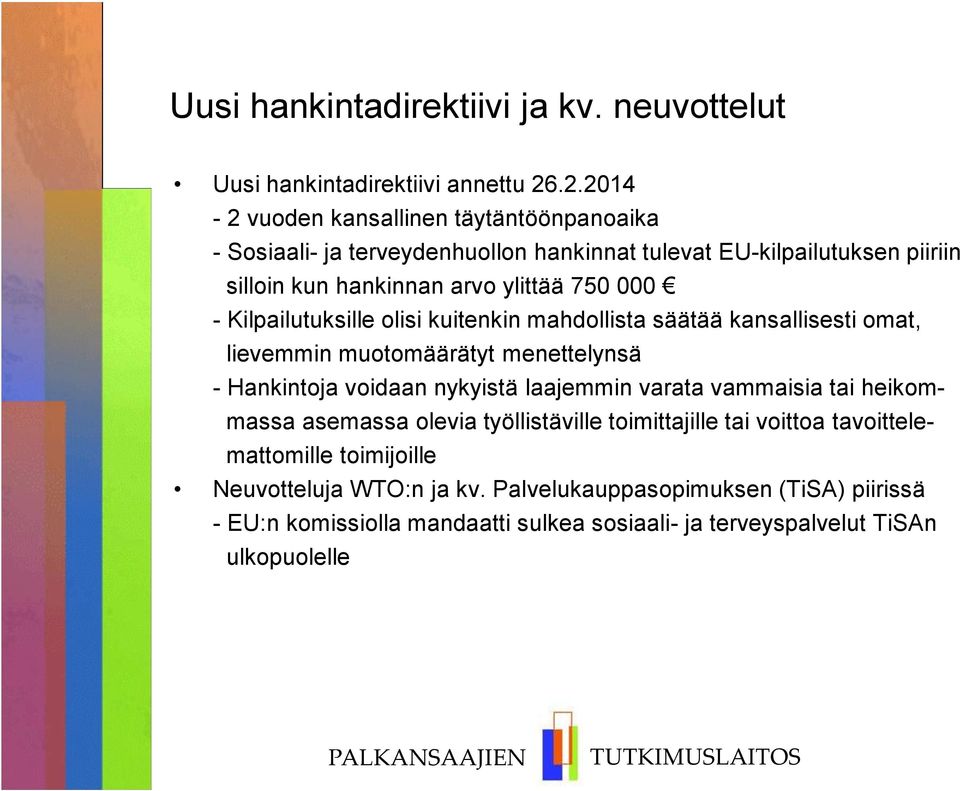 Uusi hankintadirektiivi ja kv. neuvottelut

• Uusi hankintadirektiivi annettu 26.2.2014
- 2 vuoden kansallinen täytäntöönpanoaika
- Sosiaali- ja terveydenhuollon hankinnat tulevat EU-kilpailutuksen piiriin silloin kun hankinnan arvo ylittää 750 000 €
- Kilpailutuksille olisi kuitenkin mahdollista säätää kansallisesti omat, lievemmin muotomäärätyt menettelynsä
- Hankintoja voidaan nykyistä laajemmin varata vammaisia tai heikommassa asemassa olevia työllistäville toimittajille tai voittoa tavoittelemattomille toimijoille

• Neuvotteluja WTO:n ja kv. Palvelukauppasopimuksen (TiSA) piirissä
- EU:n komissiolla mandaatti sulkea sosiaali- ja terveyspalvelut TiSAn ulkopuolelle

PALKANSAAJIEN TUTKIMUSLAITOS